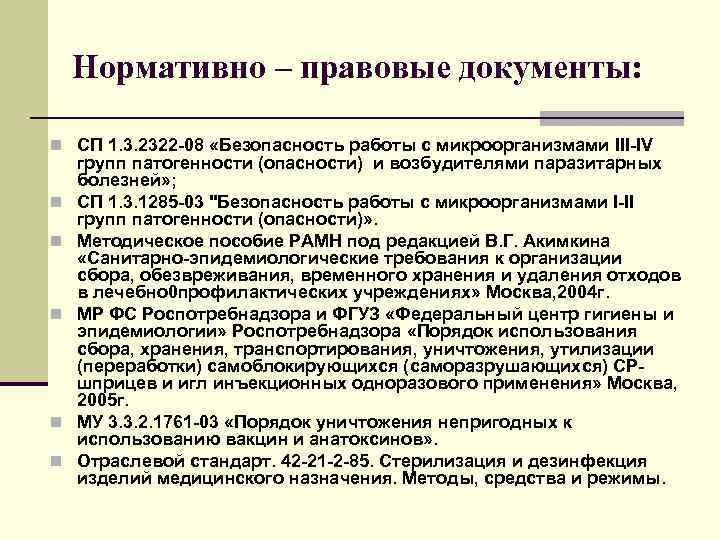 Нормативно – правовые документы:

СП 1.3.2322-08 «Безопасность работы с микроорганизмами III-IV групп патогенности (опасности) и возбудителями паразитарных болезней»;

СП 1.3.1285-03 "Безопасность работы с микроорганизмами I-II групп патогенности (опасности)».

Методическое пособие РАМН под редакцией В.Г. Акимкина «Санитарно-эпидемиологические требования к организации сбора, обезвреживания, временного хранения и удаления отходов в лечебно0профилактических учреждениях» Москва,2004г.

МР ФС Роспотребнадзора и ФГУЗ «Федеральный центр гигиены и эпидемиологии» Роспотребнадзора «Порядок использования сбора, хранения, транспортирования, уничтожения, утилизации (переработки) самоблокирующихся (саморазрушающихся) СР-шприцев и игл инъекционных одноразового применения» Москва, 2005г.

МУ 3.3.2.1761-03 «Порядок уничтожения непригодных к использованию вакцин и анатоксинов».

Отраслевой стандарт. 42-21-2-85. Стерилизация и дезинфекция изделий медицинского назначения. Методы, средства и режимы.